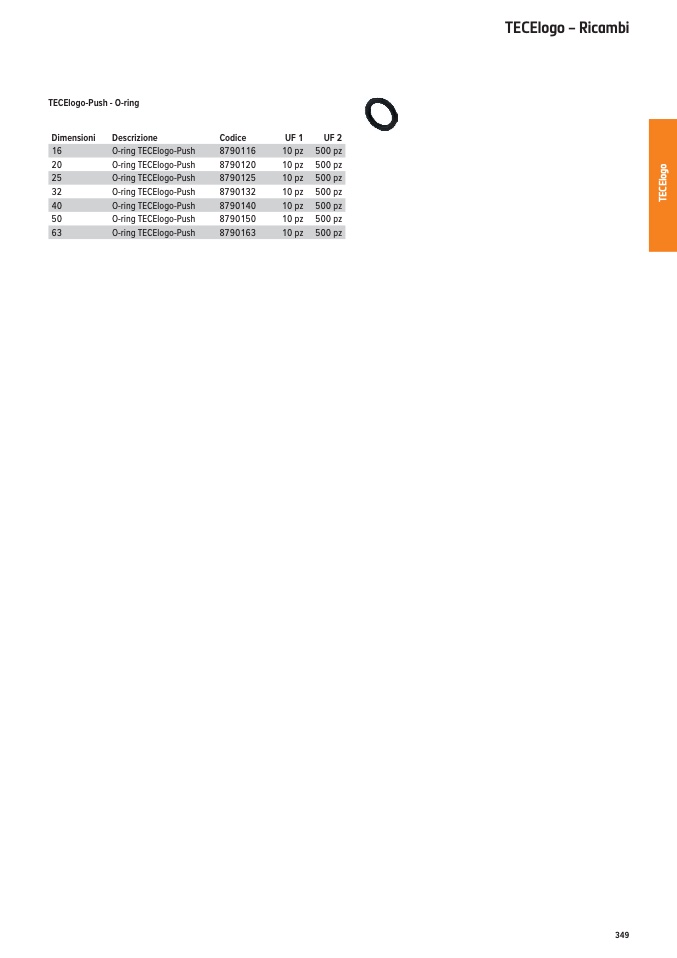 TECElogo – Ricambi

TECElogo-Push - O-ring

| Dimensioni | Descrizione | Codice | UF 1 | UF 2 |
|---|---|---|---|---|
| 16 | O-ring TECElogo-Push | 8790116 | 10 pz | 500 pz |
| 20 | O-ring TECElogo-Push | 8790120 | 10 pz | 500 pz |
| 25 | O-ring TECElogo-Push | 8790125 | 10 pz | 500 pz |
| 32 | O-ring TECElogo-Push | 8790132 | 10 pz | 500 pz |
| 40 | O-ring TECElogo-Push | 8790140 | 10 pz | 500 pz |
| 50 | O-ring TECElogo-Push | 8790150 | 10 pz | 500 pz |
| 63 | O-ring TECElogo-Push | 8790163 | 10 pz | 500 pz |

TECElogo

349